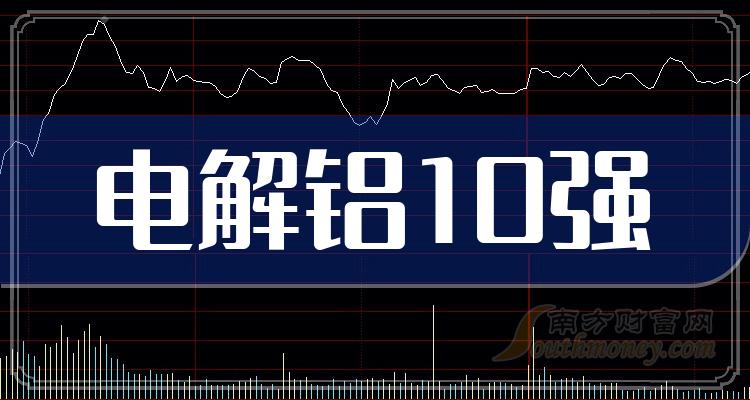 电解铝10强

南方财富网
Southmoney.com